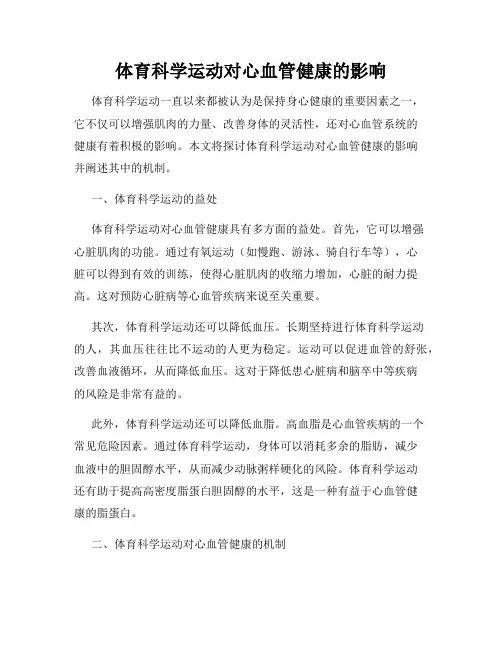 体育科学运动对心血管健康的影响

体育科学运动一直以来都被认为是保持身心健康的重要因素之一，它不仅可以增强肌肉的力量、改善身体的灵活性，还对心血管系统的健康有着积极的影响。本文将探讨体育科学运动对心血管健康的影响并阐述其中的机制。

一、体育科学运动的益处

体育科学运动对心血管健康具有多方面的益处。首先，它可以增强心脏肌肉的功能。通过有氧运动（如慢跑、游泳、骑自行车等），心脏可以得到有效的训练，使得心脏肌肉的收缩力增加，心脏的耐力提高。这对预防心脏病等心血管疾病来说至关重要。

其次，体育科学运动还可以降低血压。长期坚持进行体育科学运动的人，其血压往往比不运动的人更为稳定。运动可以促进血管的舒张，改善血液循环，从而降低血压。这对于降低患心脏病和脑卒中等疾病的风险是非常有益的。

此外，体育科学运动还可以降低血脂。高血脂是心血管疾病的一个常见危险因素。通过体育科学运动，身体可以消耗多余的脂肪，减少血液中的胆固醇水平，从而减少动脉粥样硬化的风险。体育科学运动还有助于提高高密度脂蛋白胆固醇的水平，这是一种有益于心血管健康的脂蛋白。

二、体育科学运动对心血管健康的机制